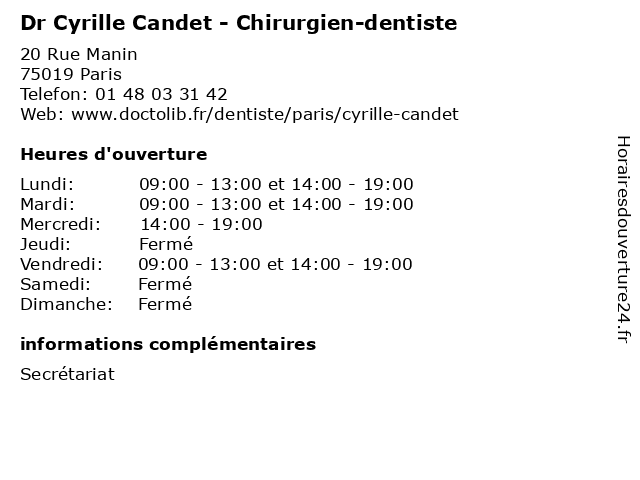 Dr Cyrille Candet - Chirurgien-dentiste

20 Rue Manin
75019 Paris
Telefon: 01 48 03 31 42
Web: www.doctolib.fr/dentiste/paris/cyrille-candet

Heures d'ouverture

Lundi: 09:00 - 13:00 et 14:00 - 19:00
Mardi: 09:00 - 13:00 et 14:00 - 19:00
Mercredi: 14:00 - 19:00
Jeudi: Fermé
Vendredi: 09:00 - 13:00 et 14:00 - 19:00
Samedi: Fermé
Dimanche: Fermé

informations complémentaires

Secrétariat

Horairesdouverture24.fr